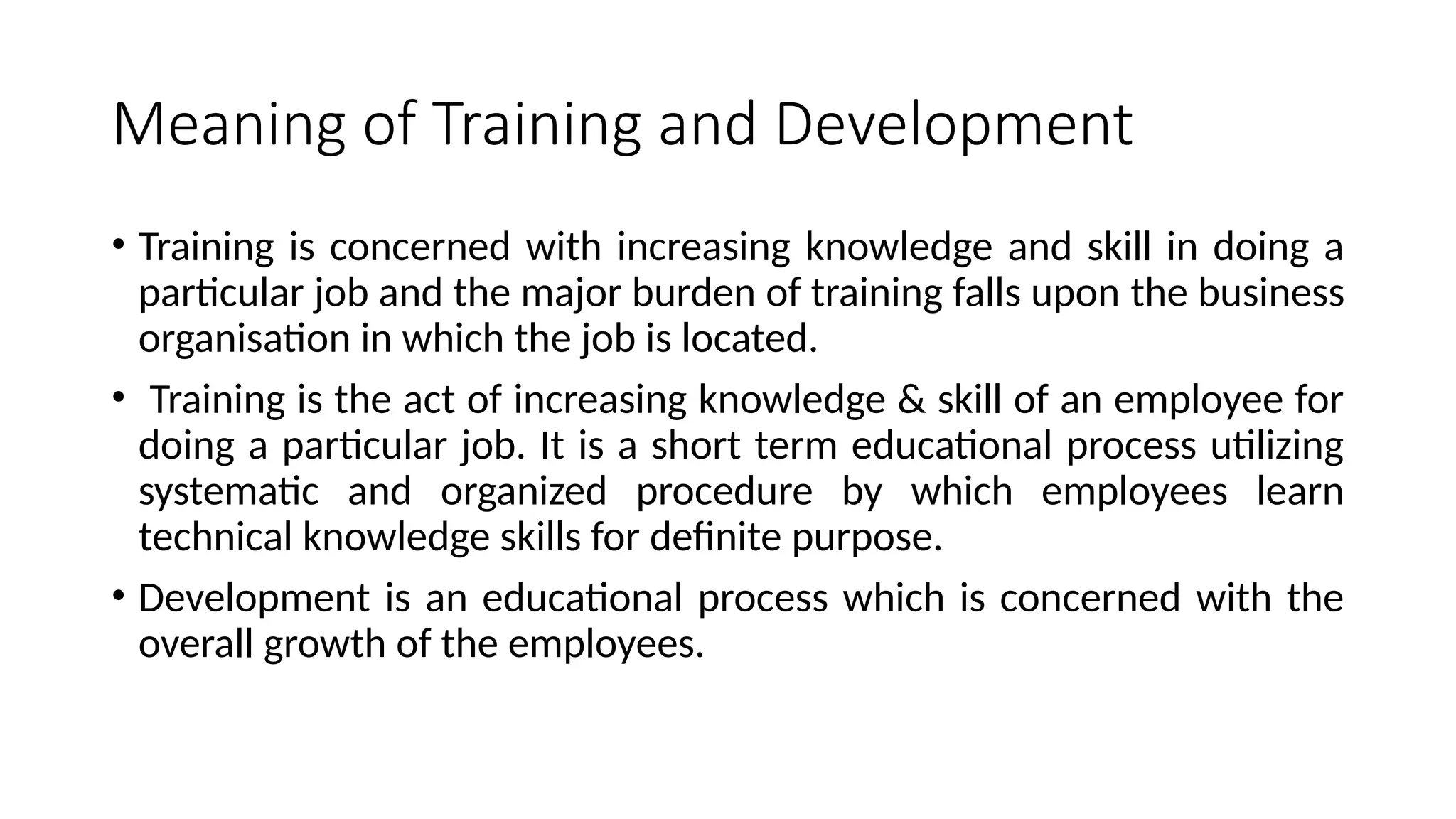 Meaning of Training and Development

• Training is concerned with increasing knowledge and skill in doing a particular job and the major burden of training falls upon the business organisation in which the job is located.

• Training is the act of increasing knowledge & skill of an employee for doing a particular job. It is a short term educational process utilizing systematic and organized procedure by which employees learn technical knowledge skills for definite purpose.

• Development is an educational process which is concerned with the overall growth of the employees.